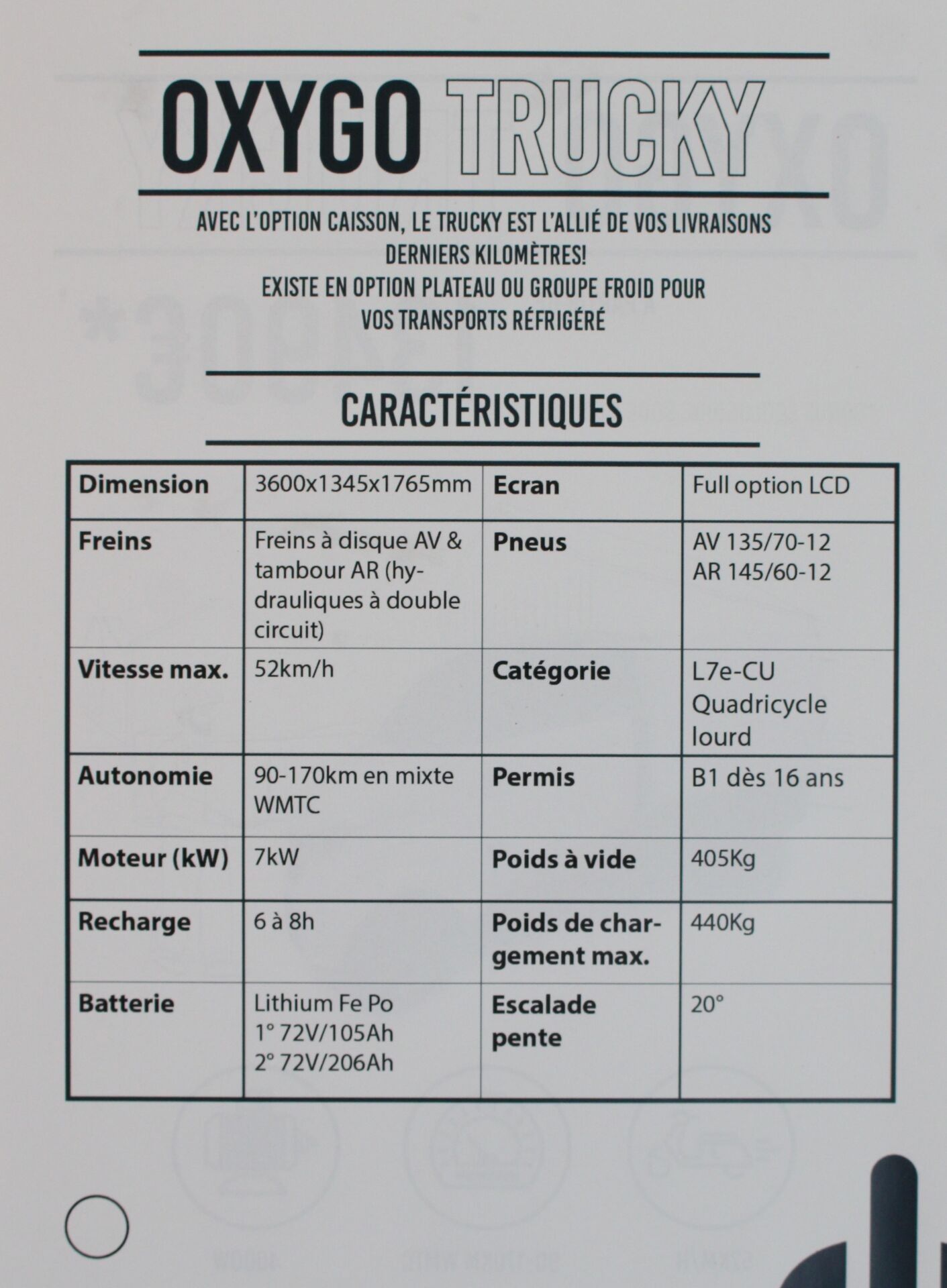 OXYGO TRUCKY

AVEC L'OPTION CAISSON, LE TRUCKY EST L'ALLIÉ DE VOS LIVRAISONS DERNIERS KILOMÈTRES!
EXISTE EN OPTION PLATEAU OU GROUPE FROID POUR VOS TRANSPORTS RÉFRIGÉRÉ

CARACTÉRISTIQUES

| Dimension | 3600x1345x1765mm | Ecran | Full option LCD |
|---|---|---|---|
| Freins | Freins à disque AV & tambour AR (hydrauliques à double circuit) | Pneus | AV 135/70-12 AR 145/60-12 |
| Vitesse max. | 52km/h | Catégorie | L7e-CU Quadricycle lourd |
| Autonomie | 90-170km en mixte WMTC | Permis | B1 dès 16 ans |
| Moteur (kW) | 7kW | Poids à vide | 405Kg |
| Recharge | 6 à 8h | Poids de chargement max. | 440Kg |
| Batterie | Lithium Fe Po 1° 72V/105Ah 2° 72V/206Ah | Escalade pente | 20° |